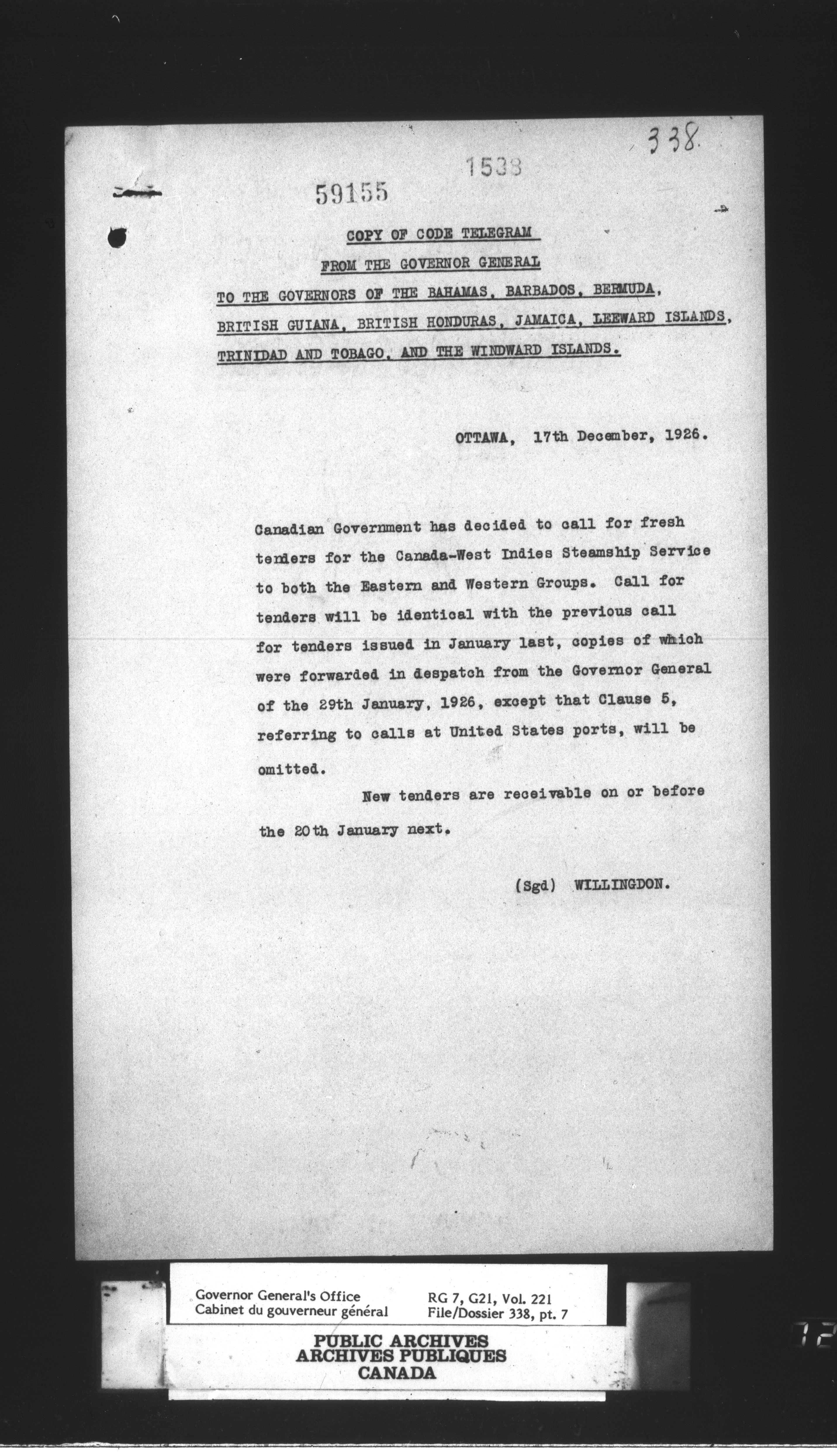 338.

1538

59155

COPY OF CODE TELEGRAM

FROM THE GOVERNOR GENERAL

TO THE GOVERNORS OF THE BAHAMAS, BARBADOS, BERMUDA, BRITISH GUIANA, BRITISH HONDURAS, JAMAICA, LEEWARD ISLANDS, TRINIDAD AND TOBAGO, AND THE WINDWARD ISLANDS.

OTTAWA, 17th December, 1926.

Canadian Government has decided to call for fresh tenders for the Canada-West Indies Steamship Service to both the Eastern and Western Groups. Call for tenders will be identical with the previous call for tenders issued in January last, copies of which were forwarded in despatch from the Governor General of the 29th January, 1926, except that Clause 5, referring to calls at United States ports, will be omitted.

New tenders are receivable on or before the 20th January next.

(Sgd) WILLINGDON.

Governor General's Office
Cabinet du gouverneur général

RG 7, G21, Vol. 221
File/Dossier 338, pt. 7

PUBLIC ARCHIVES
ARCHIVES PUBLIQUES
CANADA

72